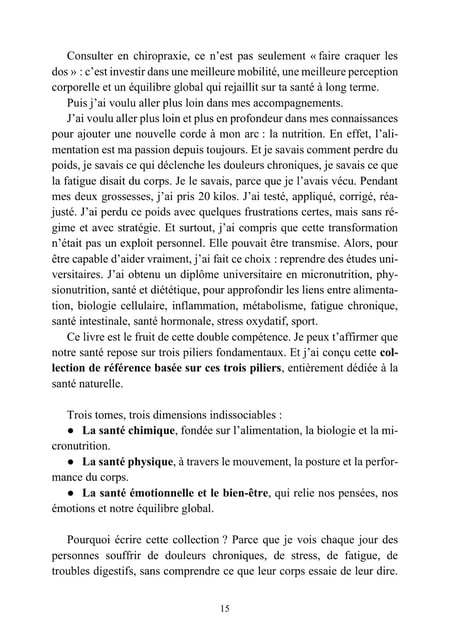 Consulter en chiropraxie, ce n'est pas seulement « faire craquer les dos » : c'est investir dans une meilleure mobilité, une meilleure perception corporelle et un équilibre global qui rejaillit sur ta santé à long terme.

Puis j'ai voulu aller plus loin dans mes accompagnements.

J'ai voulu aller plus loin et plus en profondeur dans mes connaissances pour ajouter une nouvelle corde à mon arc : la nutrition. En effet, l'alimentation est ma passion depuis toujours. Et je savais comment perdre du poids, je savais ce qui déclenche les douleurs chroniques, je savais ce que la fatigue disait du corps. Je le savais, parce que je l'avais vécu. Pendant mes deux grossesses, j'ai pris 20 kilos. J'ai testé, appliqué, corrigé, réajusté. J'ai perdu ce poids avec quelques frustrations certes, mais sans régime et avec stratégie. Et surtout, j'ai compris que cette transformation n'était pas un exploit personnel. Elle pouvait être transmise. Alors, pour être capable d'aider vraiment, j'ai fait ce choix : reprendre des études universitaires. J'ai obtenu un diplôme universitaire en micronutrition, physionutrition, santé et diététique, pour approfondir les liens entre alimentation, biologie cellulaire, inflammation, métabolisme, fatigue chronique, santé intestinale, santé hormonale, stress oxydatif, sport.

Ce livre est le fruit de cette double compétence. Je peux t'affirmer que notre santé repose sur trois piliers fondamentaux. Et j'ai conçu cette collection de référence basée sur ces trois piliers, entièrement dédiée à la santé naturelle.

Trois tomes, trois dimensions indissociables :

• La santé chimique, fondée sur l'alimentation, la biologie et la micronutrition.

• La santé physique, à travers le mouvement, la posture et la performance du corps.

• La santé émotionnelle et le bien-être, qui relie nos pensées, nos émotions et notre équilibre global.

Pourquoi écrire cette collection ? Parce que je vois chaque jour des personnes souffrir de douleurs chroniques, de stress, de fatigue, de troubles digestifs, sans comprendre ce que leur corps essaie de leur dire.

15